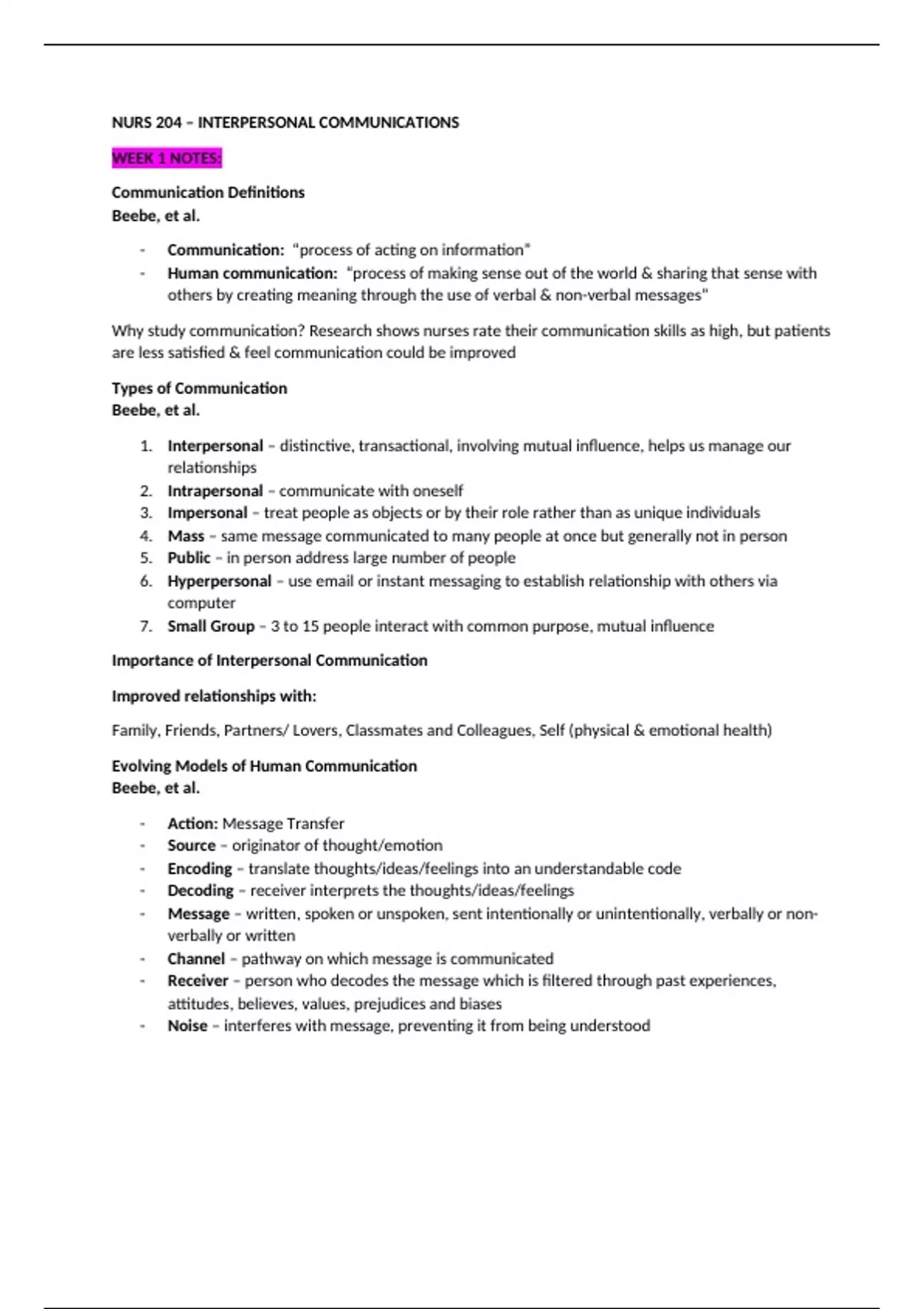 NURS 204 – INTERPERSONAL COMMUNICATIONS

WEEK 1 NOTES:

Communication Definitions
Beebe, et al.

- Communication: "process of acting on information"
- Human communication: "process of making sense out of the world & sharing that sense with others by creating meaning through the use of verbal & non-verbal messages"

Why study communication? Research shows nurses rate their communication skills as high, but patients are less satisfied & feel communication could be improved

Types of Communication
Beebe, et al.

1. Interpersonal – distinctive, transactional, involving mutual influence, helps us manage our relationships
2. Intrapersonal – communicate with oneself
3. Impersonal – treat people as objects or by their role rather than as unique individuals
4. Mass – same message communicated to many people at once but generally not in person
5. Public – in person address large number of people
6. Hyperpersonal – use email or instant messaging to establish relationship with others via computer
7. Small Group – 3 to 15 people interact with common purpose, mutual influence

Importance of Interpersonal Communication

Improved relationships with:

Family, Friends, Partners/ Lovers, Classmates and Colleagues, Self (physical & emotional health)

Evolving Models of Human Communication
Beebe, et al.

- Action: Message Transfer
- Source – originator of thought/emotion
- Encoding – translate thoughts/ideas/feelings into an understandable code
- Decoding – receiver interprets the thoughts/ideas/feelings
- Message – written, spoken or unspoken, sent intentionally or unintentionally, verbally or non-verbally or written
- Channel – pathway on which message is communicated
- Receiver – person who decodes the message which is filtered through past experiences, attitudes, believes, values, prejudices and biases
- Noise – interferes with message, preventing it from being understood